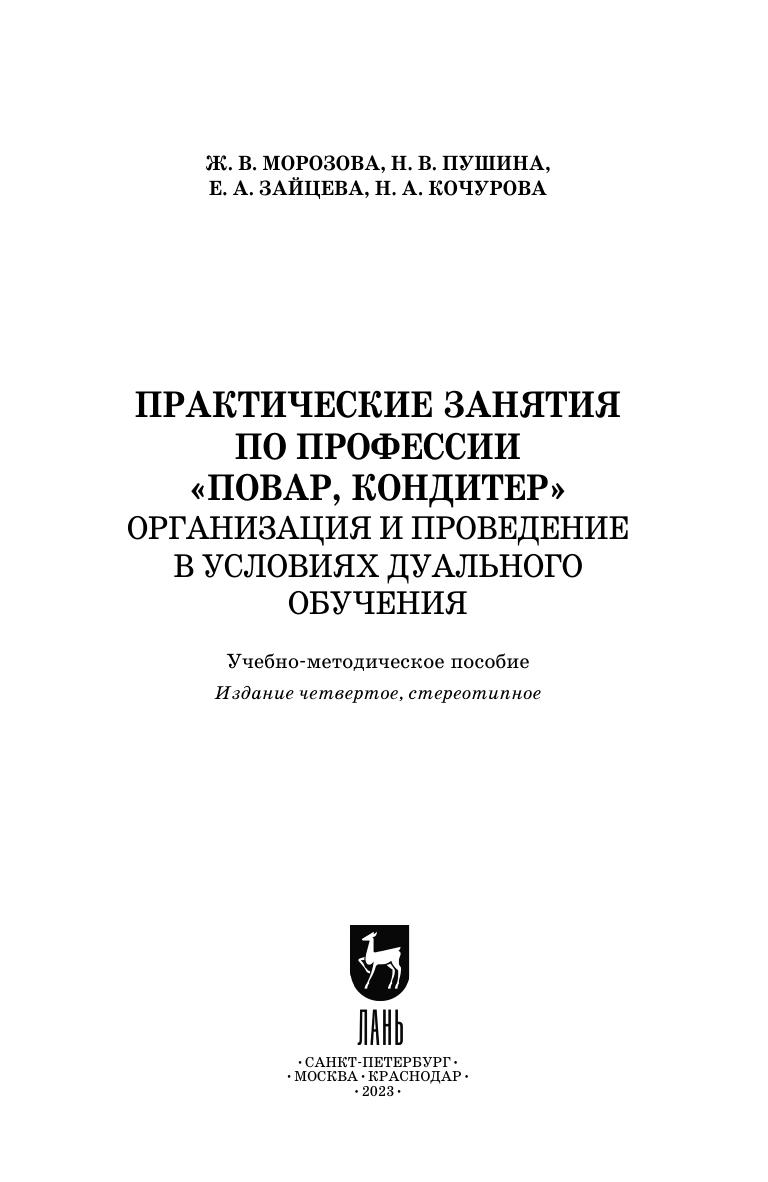 Ж. В. МОРОЗОВА, Н. В. ПУШИНА,
Е. А. ЗАЙЦЕВА, Н. А. КОЧУРОВА

ПРАКТИЧЕСКИЕ ЗАНЯТИЯ
ПО ПРОФЕССИИ
«ПОВАР, КОНДИТЕР»
ОРГАНИЗАЦИЯ И ПРОВЕДЕНИЕ
В УСЛОВИЯХ ДУАЛЬНОГО
ОБУЧЕНИЯ

Учебно-методическое пособие
Издание четвертое, стереотипное

ЛАНЬ

•САНКТ-ПЕТЕРБУРГ•
•МОСКВА•КРАСНОДАР•
•2023•